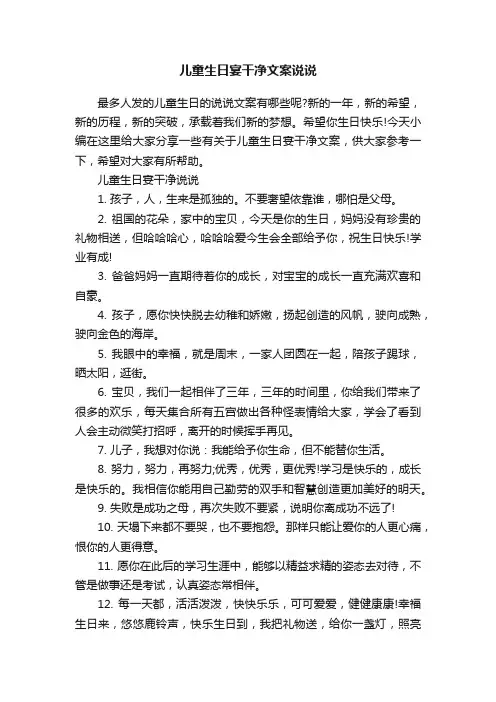 儿童生日宴干净文案说说

最多人发的儿童生日的说说文案有哪些呢?新的一年，新的希望，新的历程，新的突破，承载着我们新的梦想。希望你生日快乐!今天小编在这里给大家分享一些有关于儿童生日宴干净文案，供大家参考一下，希望对大家有所帮助。

儿童生日宴干净说说

1. 孩子，人，生来是孤独的。不要奢望依靠谁，哪怕是父母。

2. 祖国的花朵，家中的宝贝，今天是你的生日，妈妈没有珍贵的礼物相送，但哈哈哈心，哈哈哈爱今生会全部给予你，祝生日快乐!学业有成!

3. 爸爸妈妈一直期待着你的成长，对宝宝的成长一直充满欢喜和自豪。

4. 孩子，愿你快快脱去幼稚和娇嫩，扬起创造的风帆，驶向成熟，驶向金色的海岸。

5. 我眼中的幸福，就是周末，一家人团圆在一起，陪孩子踢球，晒太阳，逛街。

6. 宝贝，我们一起相伴了三年，三年的时间里，你给我们带来了很多的欢乐，每天集合所有五官做出各种怪表情给大家，学会了看到人会主动微笑打招呼，离开的时候挥手再见。

7. 儿子，我想对你说：我能给予你生命，但不能替你生活。

8. 努力，努力，再努力;优秀，优秀，更优秀!学习是快乐的，成长是快乐的。我相信你能用自己勤劳的双手和智慧创造更加美好的明天。

9. 失败是成功之母，再次失败不要紧，说明你离成功不远了!

10. 天塌下来都不要哭，也不要抱怨。那样只能让爱你的人更心痛，恨你的人更得意。

11. 愿你在此后的学习生涯中，能够以精益求精的姿态去对待，不管是做事还是考试，认真姿态常相伴。

12. 每一天都，活活泼泼，快快乐乐，可可爱爱，健健康康!幸福生日来，悠悠鹿铃声，快乐生日到，我把礼物送，给你一盏灯，照亮